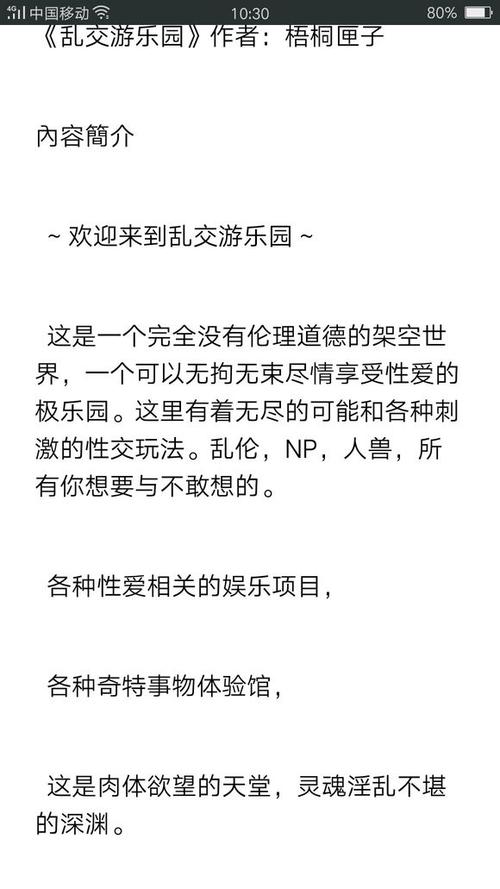 中国移动 10:30 80%

《乱交游乐园》作者：梧桐匣子

內容簡介

~ 欢迎来到乱交游乐园 ~

这是一个完全没有伦理道德的架空世界，一个可以无拘无束尽情享受性爱的极乐园。这里有着无尽的可能和各种刺激的性交玩法。乱伦，NP，人兽，所有你想要与不敢想的。

各种性爱相关的娱乐项目，

各种奇特事物体验馆，

这是肉体欲望的天堂，灵魂淫乱不堪的深渊。